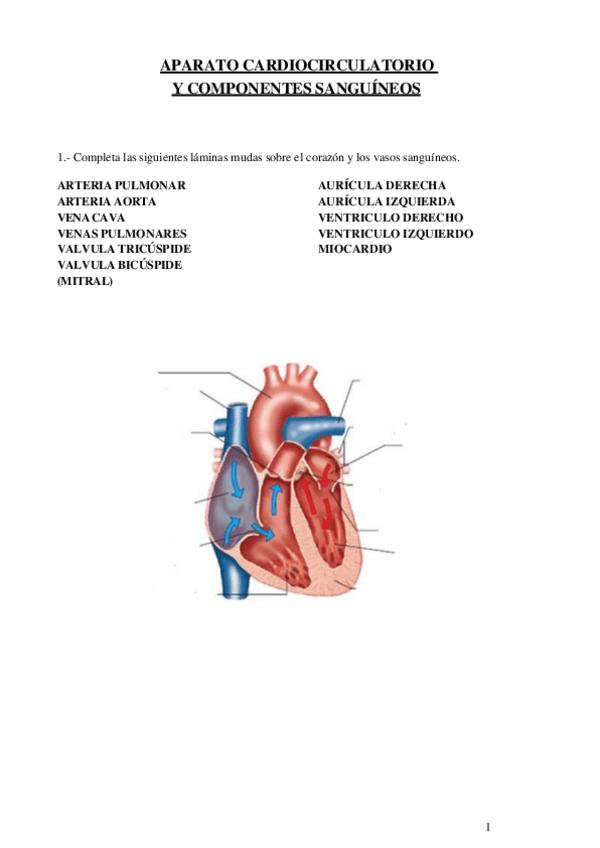 APARATO CARDIOCIRCULATORIO
Y COMPONENTES SANGUÍNEOS

1.- Completa las siguientes láminas mudas sobre el corazón y los vasos sanguíneos.

ARTERIA PULMONAR
ARTERIA AORTA
VENA CAVA
VENAS PULMONARES
VALVULA TRICÚSPIDE
VALVULA BICÚSPIDE (MITRAL)

AURÍCULA DERECHA
AURÍCULA IZQUIERDA
VENTRICULO DERECHO
VENTRICULO IZQUIERDO
MIOCARDIO

1